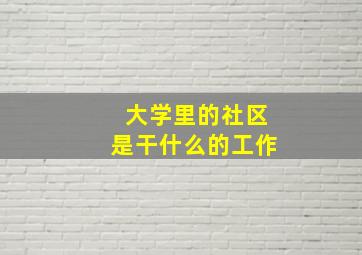 大学里的社区
是干什么的工作